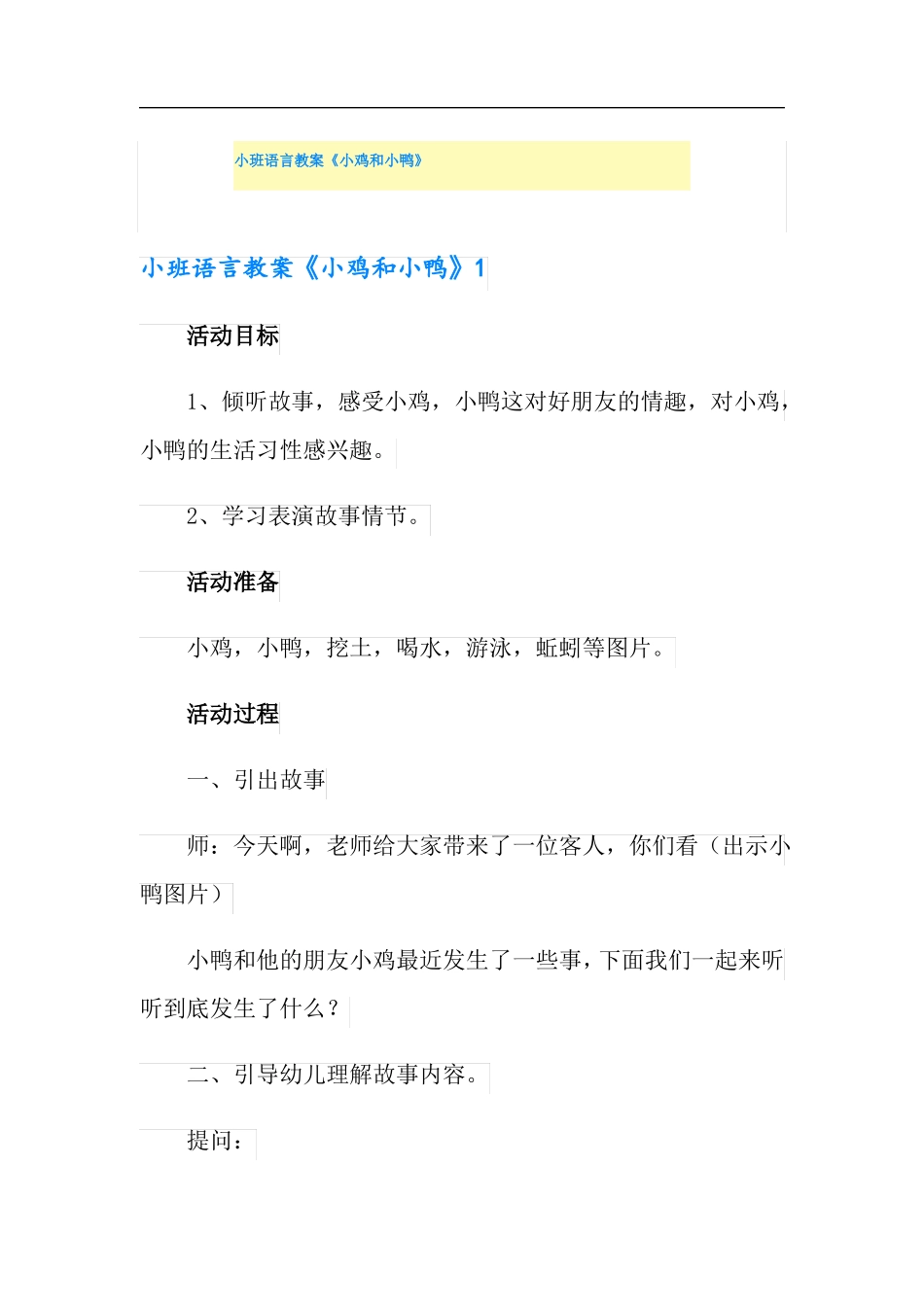 小班语言教案《小鸡和小鸭》

小班语言教案《小鸡和小鸭》1

活动目标

1、倾听故事，感受小鸡，小鸭这对好朋友的情趣，对小鸡，小鸭的生活习性感兴趣。

2、学习表演故事情节。

活动准备

小鸡，小鸭，挖土，喝水，游泳，蚯蚓等图片。

活动过程

一、引出故事

师：今天啊，老师给大家带来了一位客人，你们看（出示小鸭图片）

小鸭和他的朋友小鸡最近发生了一些事，下面我们一起来听听到底发生了什么？

二、引导幼儿理解故事内容。

提问：